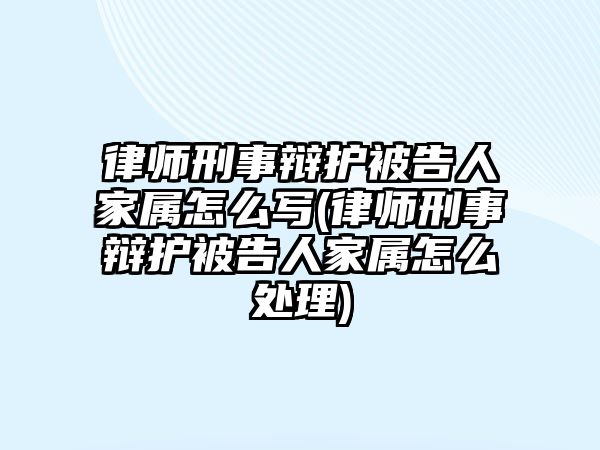 律师刑事辩护被告人家属怎么写(律师刑事辩护被告人家属怎么处理)